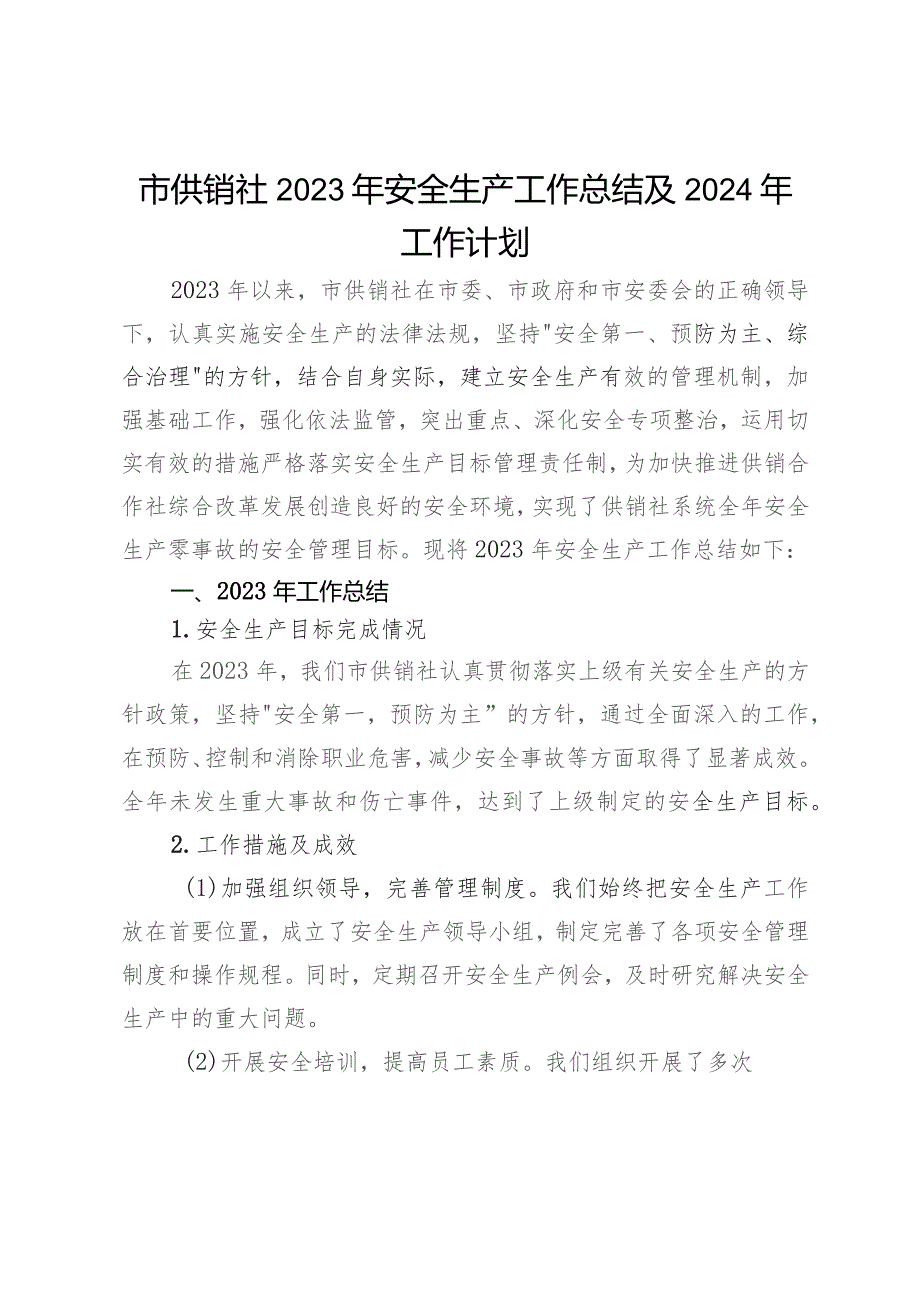 市供销社2023年安全生产工作总结及2024年工作计划

2023年以来，市供销社在市委、市政府和市安委会的正确领导下，认真实施安全生产的法律法规，坚持"安全第一、预防为主、综合治理"的方针，结合自身实际，建立安全生产有效的管理机制，加强基础工作，强化依法监管，突出重点、深化安全专项整治，运用切实有效的措施严格落实安全生产目标管理责任制，为加快推进供销合作社综合改革发展创造良好的安全环境，实现了供销社系统全年安全生产零事故的安全管理目标。现将2023年安全生产工作总结如下：

一、2023年工作总结

1.安全生产目标完成情况

在2023年，我们市供销社认真贯彻落实上级有关安全生产的方针政策，坚持"安全第一，预防为主”的方针，通过全面深入的工作，在预防、控制和消除职业危害，减少安全事故等方面取得了显著成效。全年未发生重大事故和伤亡事件，达到了上级制定的安全生产目标。

2.工作措施及成效

(1)加强组织领导，完善管理制度。我们始终把安全生产工作放在首要位置，成立了安全生产领导小组，制定完善了各项安全管理制度和操作规程。同时，定期召开安全生产例会，及时研究解决安全生产中的重大问题。

(2)开展安全培训，提高员工素质。我们组织开展了多次